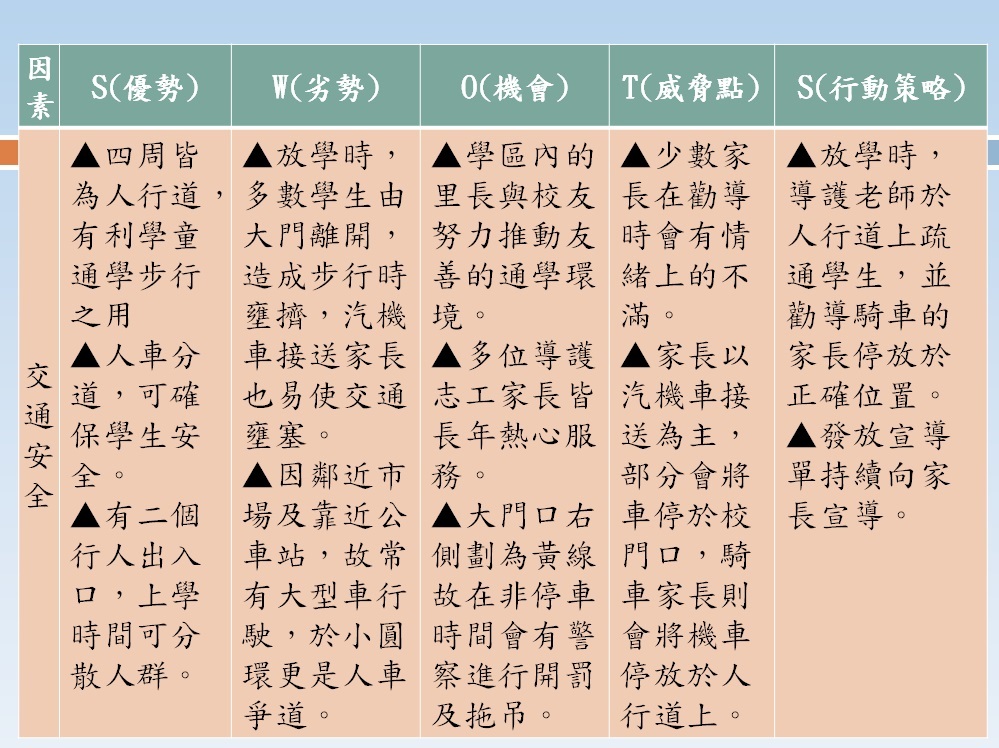 | 因素 | S(優勢) | W(劣勢) | O(機會) | T(威脅點) | S(行動策略) |
|---|---|---|---|---|---|
| 交通安全 | ▲四周皆為人行道，有利學童通學步行之用 ▲人車分道，可確保學生安全。 ▲有二個行人出入口，上學時間可分散人群。 | ▲放學時，多數學生由大門離開，造成步行時壅擠，汽機車接送家長也易使交通壅塞。 ▲因鄰近市場及靠近公車站，故常有大型車行駛，於小圓環更是人車爭道。 | ▲學區內的里長與校友努力推動友善的通學環境。 ▲多位導護志工家長皆長年熱心服務。 ▲大門口右側劃為黃線故在非停車時間會有警察進行開罰及拖吊。 | ▲少數家長在勸導時會有情緒上的不滿。 ▲家長以汽機車接送為主，部分會將車停於校門口，騎車家長則會將機車停放於人行道上。 | ▲放學時，導護老師於人行道上疏通學生，並勸導騎車的家長停放於正確位置。 ▲發放宣導單持續向家長宣導。 |